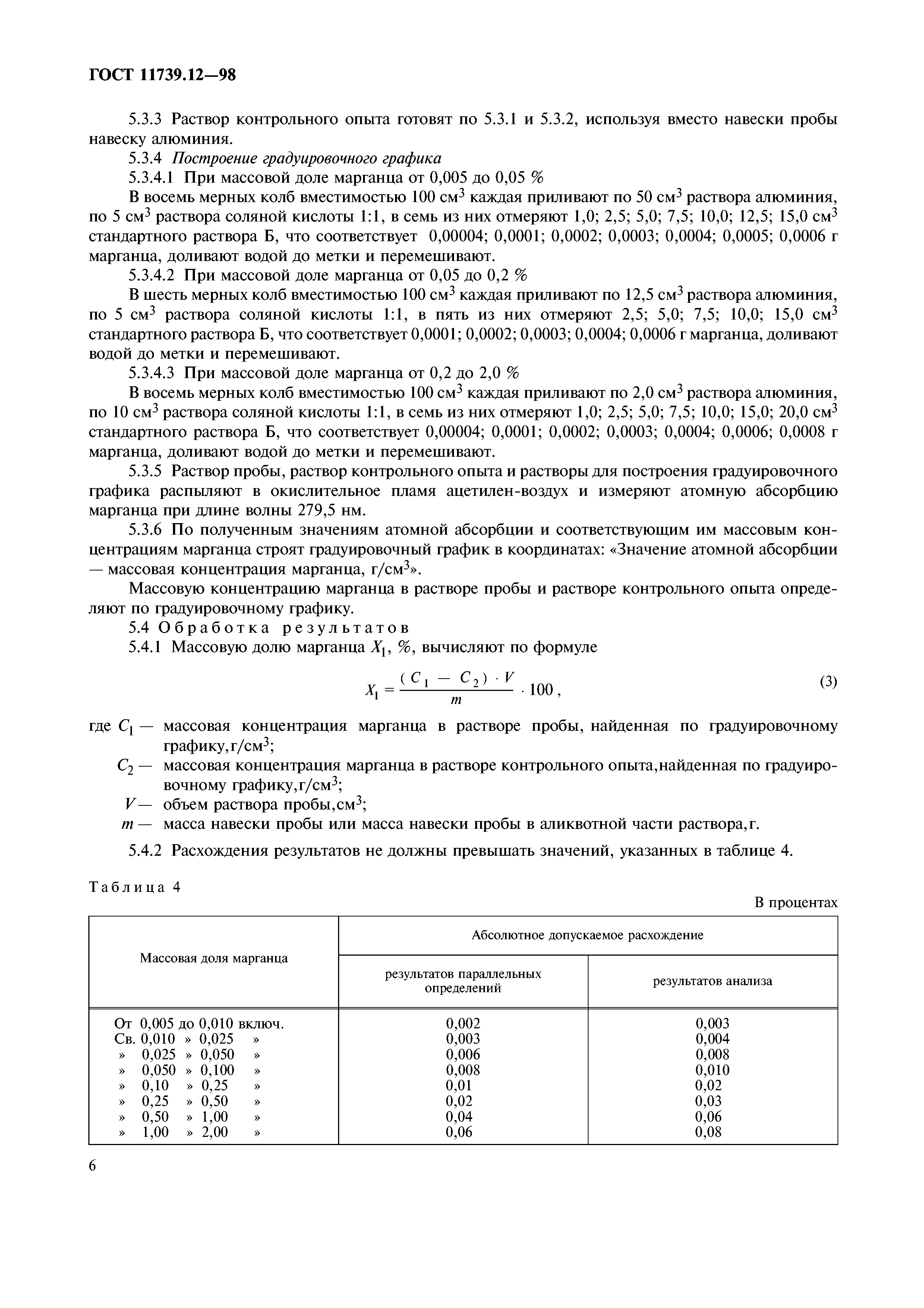 ГОСТ 11739.12—98

5.3.3 Раствор контрольного опыта готовят по 5.3.1 и 5.3.2, используя вместо навески пробы навеску алюминия.

5.3.4 Построение градуировочного графика

5.3.4.1 При массовой доле марганца от 0,005 до 0,05 %

В восемь мерных колб вместимостью 100 см$^3$ каждая приливают по 50 см$^3$ раствора алюминия, по 5 см$^3$ раствора соляной кислоты 1:1, в семь из них отмеряют 1,0; 2,5; 5,0; 7,5; 10,0; 12,5; 15,0 см$^3$ стандартного раствора Б, что соответствует 0,00004; 0,0001; 0,0002; 0,0003; 0,0004; 0,0005; 0,0006 г марганца, доливают водой до метки и перемешивают.

5.3.4.2 При массовой доле марганца от 0,05 до 0,2 %

В шесть мерных колб вместимостью 100 см$^3$ каждая приливают по 12,5 см$^3$ раствора алюминия, по 5 см$^3$ раствора соляной кислоты 1:1, в пять из них отмеряют 2,5; 5,0; 7,5; 10,0; 15,0 см$^3$ стандартного раствора Б, что соответствует 0,0001; 0,0002; 0,0003; 0,0004; 0,0006 г марганца, доливают водой до метки и перемешивают.

5.3.4.3 При массовой доле марганца от 0,2 до 2,0 %

В восемь мерных колб вместимостью 100 см$^3$ каждая приливают по 2,0 см$^3$ раствора алюминия, по 10 см$^3$ раствора соляной кислоты 1:1, в семь из них отмеряют 1,0; 2,5; 5,0; 7,5; 10,0; 15,0; 20,0 см$^3$ стандартного раствора Б, что соответствует 0,00004; 0,0001; 0,0002; 0,0003; 0,0004; 0,0006; 0,0008 г марганца, доливают водой до метки и перемешивают.

5.3.5 Раствор пробы, раствор контрольного опыта и растворы для построения градуировочного графика распыляют в окислительное пламя ацетилен-воздух и измеряют атомную абсорбцию марганца при длине волны 279,5 нм.

5.3.6 По полученным значениям атомной абсорбции и соответствующим им массовым концентрациям марганца строят градуировочный график в координатах: «Значение атомной абсорбции — массовая концентрация марганца, г/см$^3$».

Массовую концентрацию марганца в растворе пробы и растворе контрольного опыта определяют по градуировочному графику.

5.4 Обработка результатов

5.4.1 Массовую долю марганца $X_1$, %, вычисляют по формуле

$X_1 = \frac{(C_1 - C_2) \cdot V}{m} \cdot 100$, (3)

где $C_1$ — массовая концентрация марганца в растворе пробы, найденная по градуировочному графику,г/см$^3$;

$C_2$ — массовая концентрация марганца в растворе контрольного опыта,найденная по градуировочному графику,г/см$^3$;

$V$ — объем раствора пробы,см$^3$;

$m$ — масса навески пробы или масса навески пробы в аликвотной части раствора,г.

5.4.2 Расхождения результатов не должны превышать значений, указанных в таблице 4.

Таблица 4

В процентах

| Массовая доля марганца | Абсолютное допускаемое расхождение результатов параллельных определений | Абсолютное допускаемое расхождение результатов анализа |
|---|---|---|
| От 0,005 до 0,010 включ. | 0,002 | 0,003 |
| Св. 0,010 » 0,025 » | 0,003 | 0,004 |
| » 0,025 » 0,050 » | 0,006 | 0,008 |
| » 0,050 » 0,100 » | 0,008 | 0,010 |
| » 0,10 » 0,25 » | 0,01 | 0,02 |
| » 0,25 » 0,50 » | 0,02 | 0,03 |
| » 0,50 » 1,00 » | 0,04 | 0,06 |
| » 1,00 » 2,00 » | 0,06 | 0,08 |

6